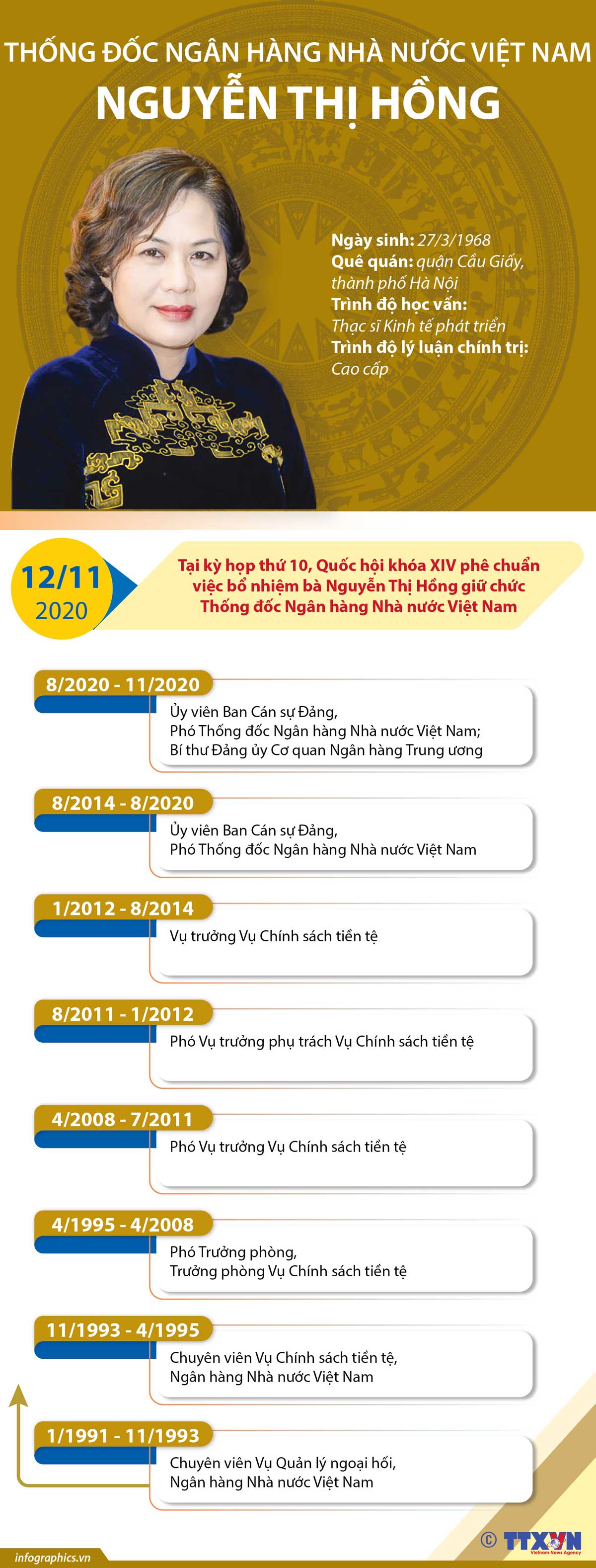 THỐNG ĐỐC NGÂN HÀNG NHÀ NƯỚC VIỆT NAM
NGUYỄN THỊ HỒNG

Ngày sinh: 27/3/1968
Quê quán: quận Cầu Giấy, thành phố Hà Nội
Trình độ học vấn: Thạc sĩ Kinh tế phát triển
Trình độ lý luận chính trị: Cao cấp

12/11
2020

Tại kỳ họp thứ 10, Quốc hội khóa XIV phê chuẩn việc bổ nhiệm bà Nguyễn Thị Hồng giữ chức Thống đốc Ngân hàng Nhà nước Việt Nam

8/2020 - 11/2020
Ủy viên Ban Cán sự Đảng, Phó Thống đốc Ngân hàng Nhà nước Việt Nam; Bí thư Đảng ủy Cơ quan Ngân hàng Trung ương

8/2014 - 8/2020
Ủy viên Ban Cán sự Đảng, Phó Thống đốc Ngân hàng Nhà nước Việt Nam

1/2012 - 8/2014
Vụ trưởng Vụ Chính sách tiền tệ

8/2011 - 1/2012
Phó Vụ trưởng phụ trách Vụ Chính sách tiền tệ

4/2008 - 7/2011
Phó Vụ trưởng Vụ Chính sách tiền tệ

4/1995 - 4/2008
Phó Trưởng phòng, Trưởng phòng Vụ Chính sách tiền tệ

11/1993 - 4/1995
Chuyên viên Vụ Chính sách tiền tệ, Ngân hàng Nhà nước Việt Nam

1/1991 - 11/1993
Chuyên viên Vụ Quản lý ngoại hối, Ngân hàng Nhà nước Việt Nam

infographics.vn
© TTXVN Vietnam News Agency